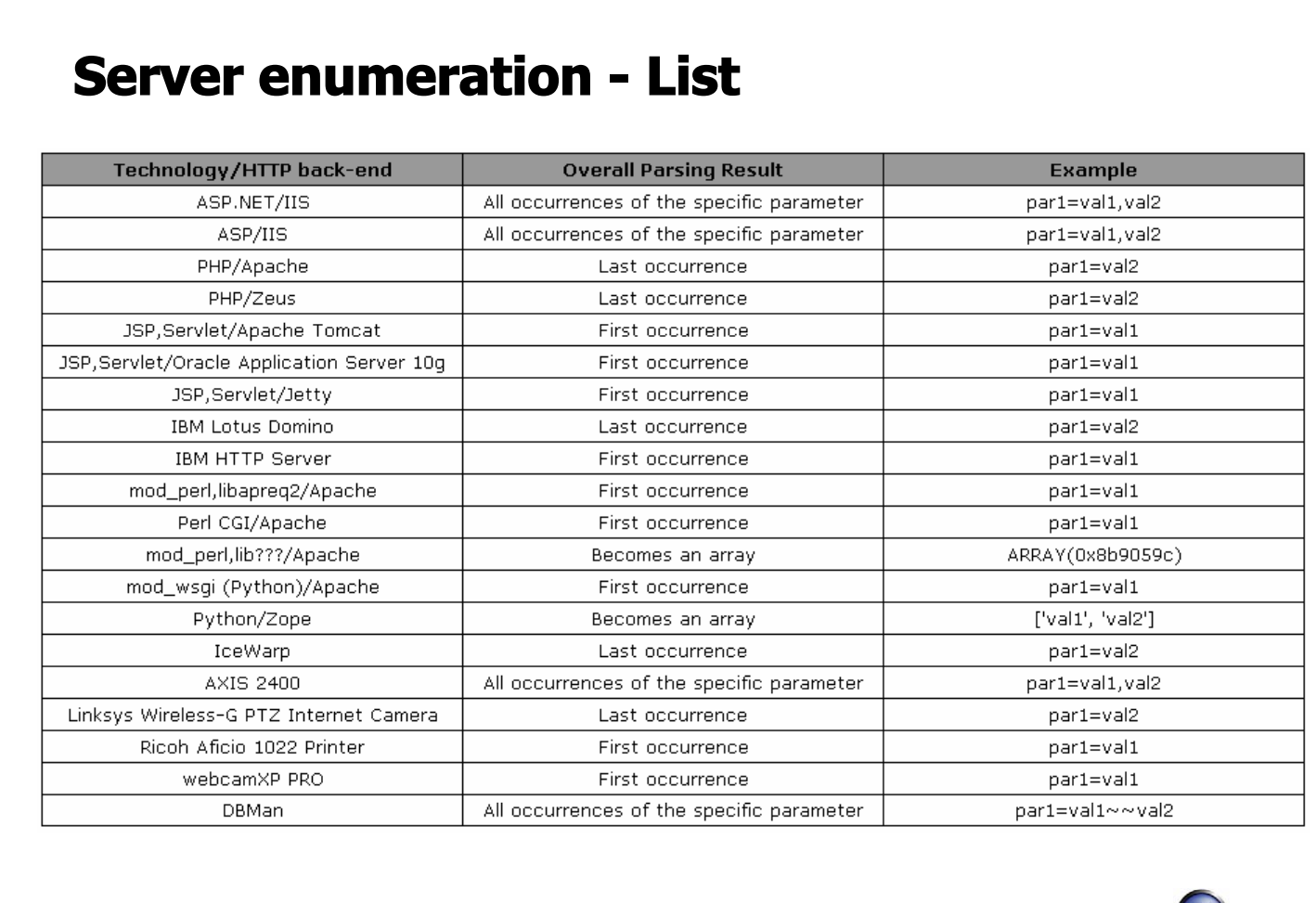 Server enumeration - List

| Technology/HTTP back-end | Overall Parsing Result | Example |
|---|---|---|
| ASP.NET/IIS | All occurrences of the specific parameter | par1=val1,val2 |
| ASP/IIS | All occurrences of the specific parameter | par1=val1,val2 |
| PHP/Apache | Last occurrence | par1=val2 |
| PHP/Zeus | Last occurrence | par1=val2 |
| JSP,Servlet/Apache Tomcat | First occurrence | par1=val1 |
| JSP,Servlet/Oracle Application Server 10g | First occurrence | par1=val1 |
| JSP,Servlet/Jetty | First occurrence | par1=val1 |
| IBM Lotus Domino | Last occurrence | par1=val2 |
| IBM HTTP Server | First occurrence | par1=val1 |
| mod_perl,libapreq2/Apache | First occurrence | par1=val1 |
| Perl CGI/Apache | First occurrence | par1=val1 |
| mod_perl,lib???/Apache | Becomes an array | ARRAY(0x8b9059c) |
| mod_wsgi (Python)/Apache | First occurrence | par1=val1 |
| Python/Zope | Becomes an array | ['val1', 'val2'] |
| IceWarp | Last occurrence | par1=val2 |
| AXIS 2400 | All occurrences of the specific parameter | par1=val1,val2 |
| Linksys Wireless-G PTZ Internet Camera | Last occurrence | par1=val2 |
| Ricoh Aficio 1022 Printer | First occurrence | par1=val1 |
| webcamXP PRO | First occurrence | par1=val1 |
| DBMan | All occurrences of the specific parameter | par1=val1~~val2 |